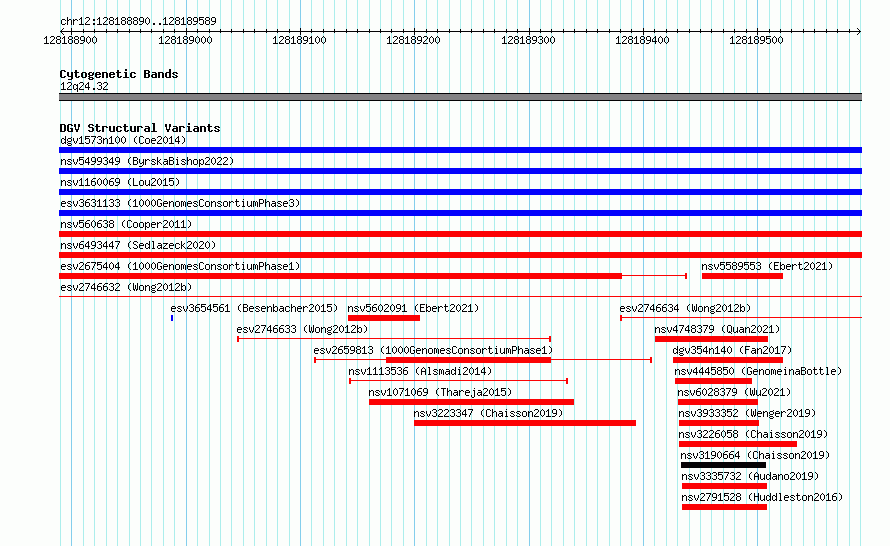 chr12:128188890..128189589

128188900 128189000 128189100 128189200 128189300 128189400 128189500

Cytogenetic Bands
12q24.32

DGV Structural Variants
dgv1573n100 (Coe2014)
nsv5499349 (ByrskaBishop2022)
nsv1160069 (Lou2015)
esv3631133 (1000GenomesConsortiumPhase3)
nsv560638 (Cooper2011)
nsv6493447 (Sedlazeck2020)
esv2675404 (1000GenomesConsortiumPhase1)
nsv5589553 (Ebert2021)
esv2746632 (Wong2012b)
esv3654561 (Besenbacher2015)
nsv5602091 (Ebert2021)
esv2746634 (Wong2012b)
esv2746633 (Wong2012b)
nsv4748379 (Quan2021)
esv2659813 (1000GenomesConsortiumPhase1)
dgv354n140 (Fan2017)
nsv1113536 (Alsmadi2014)
nsv4445850 (GenomeinaBottle)
nsv1071069 (Thareja2015)
nsv6028379 (Wu2021)
nsv3223347 (Chaisson2019)
nsv3933352 (Wenger2019)
nsv3226058 (Chaisson2019)
nsv3190664 (Chaisson2019)
nsv3335732 (Audano2019)
nsv2791528 (Huddleston2016)